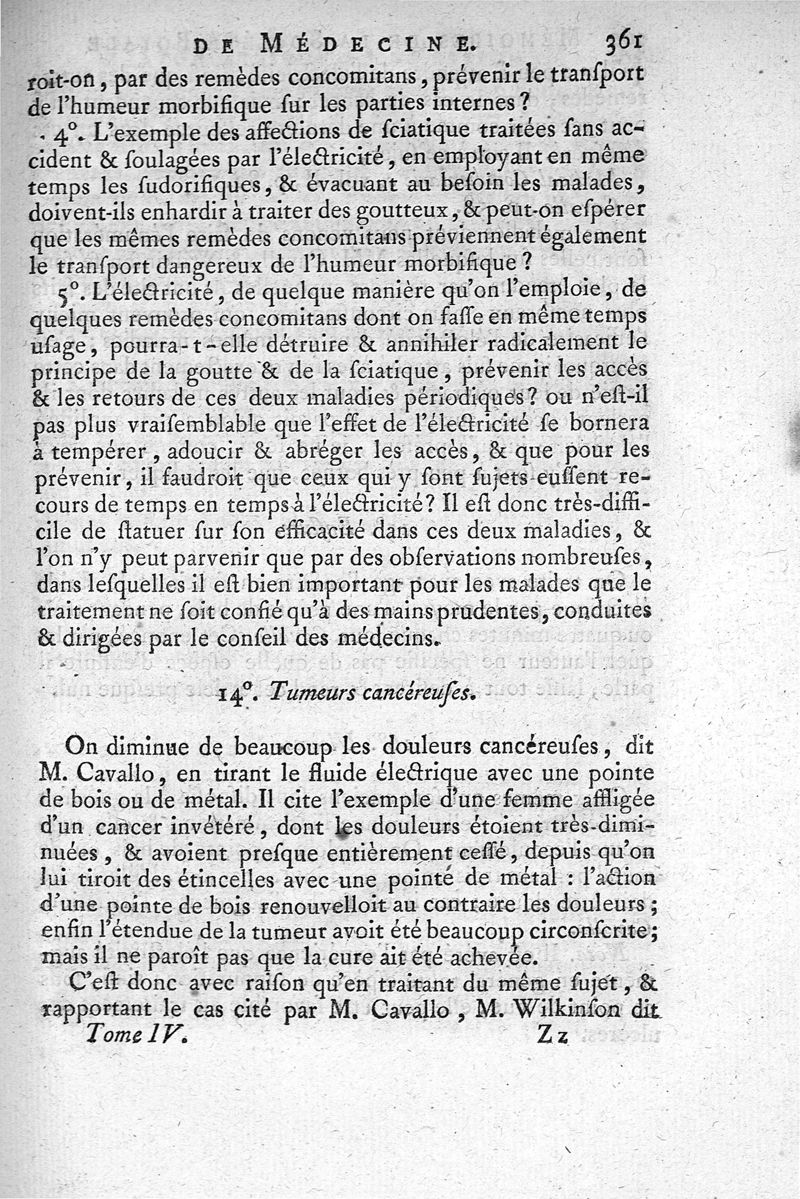 DE MÉDECINE. 361

roit-on, par des remèdes concomitans, prévenir le transport de l'humeur morbifique sur les parties internes?

4°. L'exemple des affections de sciatique traitées sans accident & soulagées par l'électricité, en employant en même temps les sudorifiques, & évacuant au besoin les malades, doivent-ils enhardir à traiter des goutteux, & peut-on espérer que les mêmes remèdes concomitans préviennent également le transport dangereux de l'humeur morbifique?

5°. L'électricité, de quelque manière qu'on l'emploie, de quelques remèdes concomitans dont on fasse en même temps usage, pourra-t-elle détruire & annihiler radicalement le principe de la goutte & de la sciatique, prévenir les accès & les retours de ces deux maladies périodiques? ou n'est-il pas plus vraisemblable que l'effet de l'électricité se bornera à tempérer, adoucir & abréger les accès, & que pour les prévenir, il faudroit que ceux qui y sont sujets eussent recours de temps en temps à l'électricité? Il est donc très-difficile de statuer sur son efficacité dans ces deux maladies, & l'on n'y peut parvenir que par des observations nombreuses, dans lesquelles il est bien important pour les malades que le traitement ne soit confié qu'à des mains prudentes, conduites & dirigées par le conseil des médecins.

14°. Tumeurs cancéreuses.

On diminue de beaucoup les douleurs cancéreuses, dit M. Cavallo, en tirant le fluide électrique avec une pointe de bois ou de métal. Il cite l'exemple d'une femme affligée d'un cancer invétéré, dont les douleurs étoient très-diminuées, & avoient presque entièrement cessé, depuis qu'on lui tiroit des étincelles avec une pointe de métal : l'action d'une pointe de bois renouvelloit au contraire les douleurs; enfin l'étendue de la tumeur avoit été beaucoup circonscrite; mais il ne paroît pas que la cure ait été achevée.

C'est donc avec raison qu'en traitant du même sujet, & rapportant le cas cité par M. Cavallo, M. Wilkinson dit

Tome IV. Zz